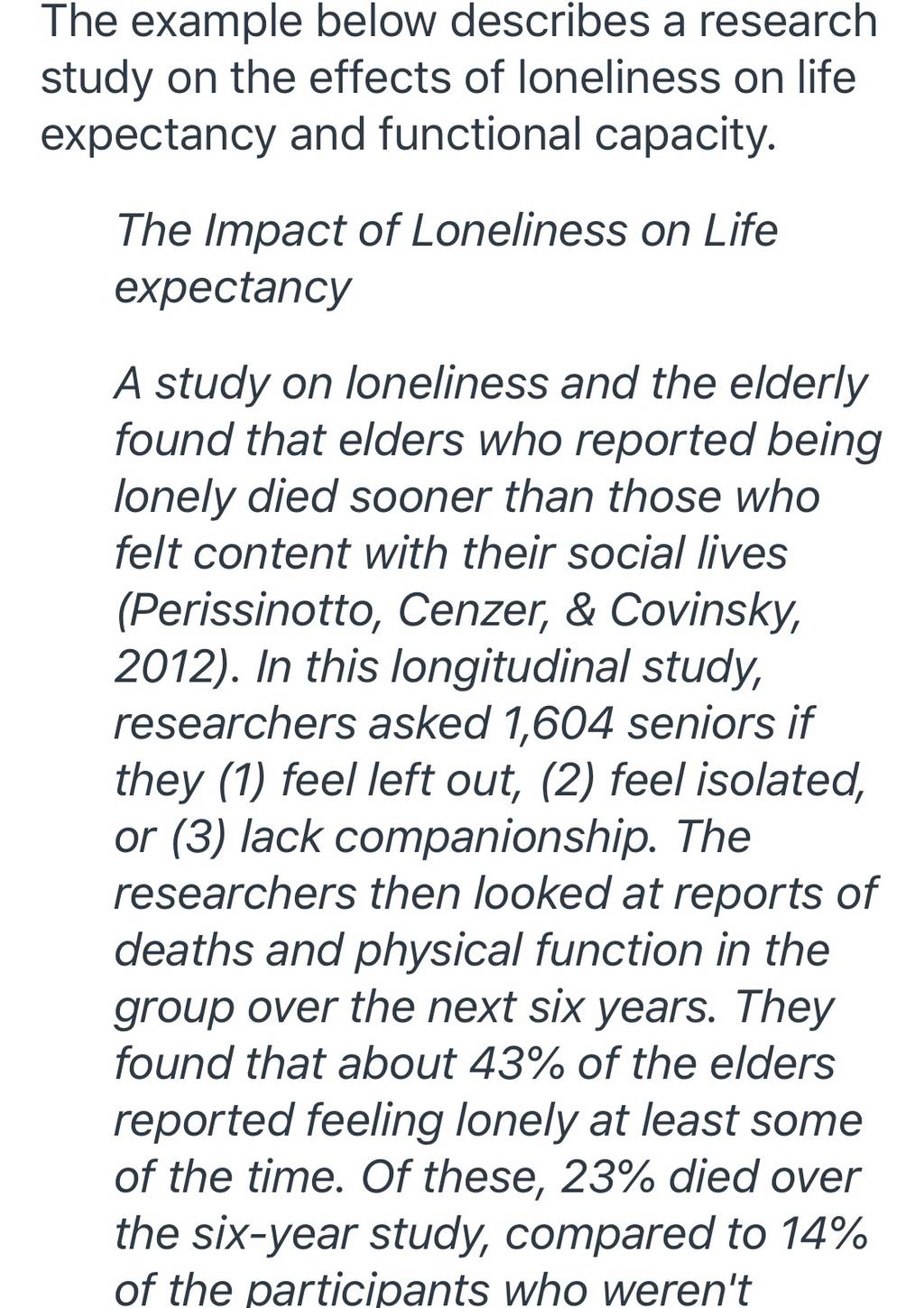 The example below describes a research study on the effects of loneliness on life expectancy and functional capacity.

The Impact of Loneliness on Life expectancy

A study on loneliness and the elderly found that elders who reported being lonely died sooner than those who felt content with their social lives (Perissinotto, Cenzer, & Covinsky, 2012). In this longitudinal study, researchers asked 1,604 seniors if they (1) feel left out, (2) feel isolated, or (3) lack companionship. The researchers then looked at reports of deaths and physical function in the group over the next six years. They found that about 43% of the elders reported feeling lonely at least some of the time. Of these, 23% died over the six-year study, compared to 14% of the participants who weren't